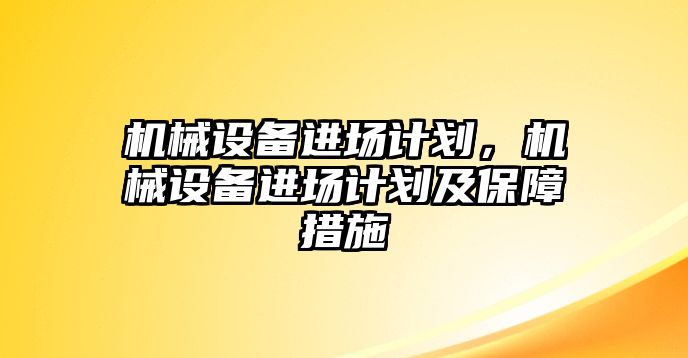 机械设备进场计划，机械设备进场计划及保障措施